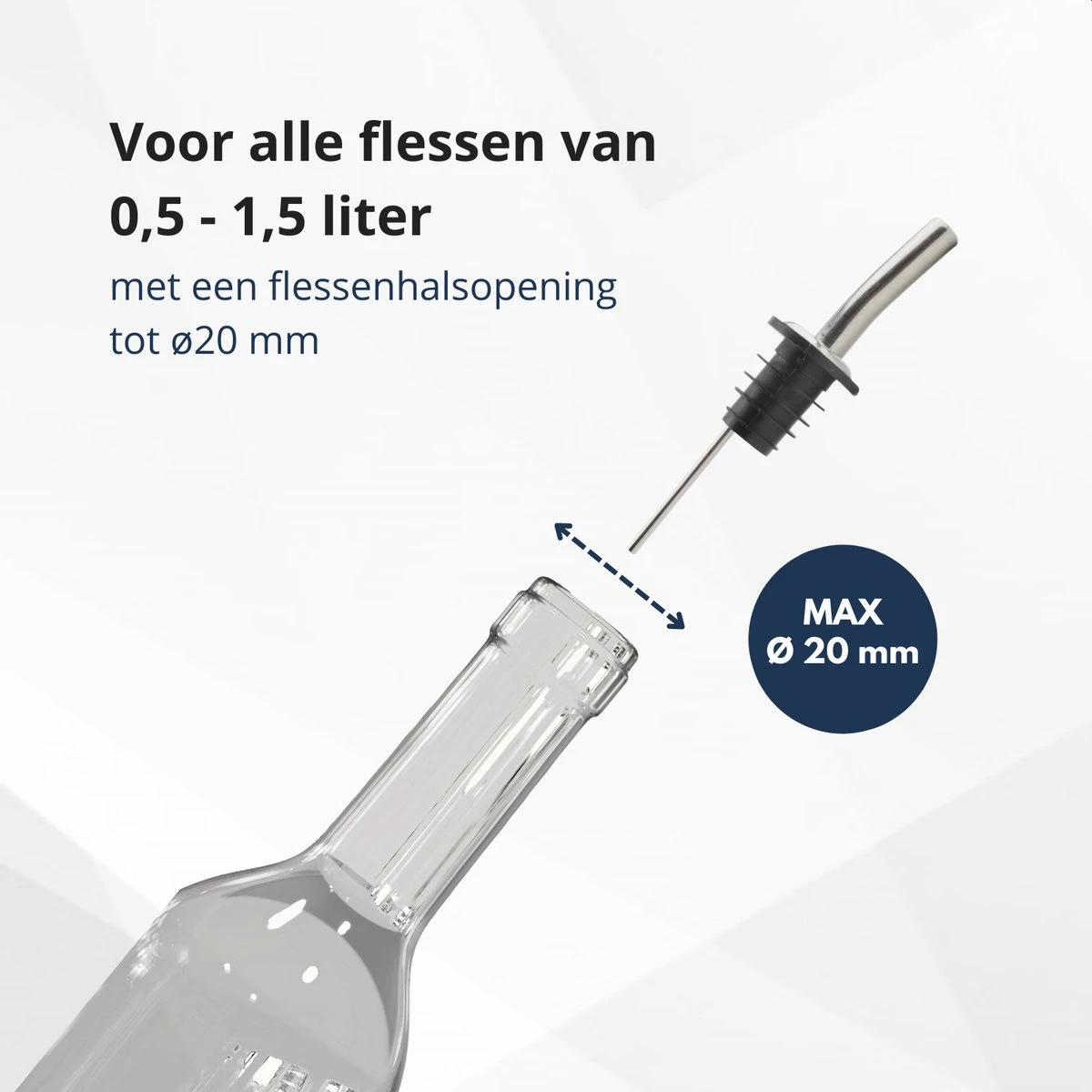 Voor alle flessen van 0,5 - 1,5 liter

met een flessenhalsopening tot ø20 mm

MAX
Ø 20 mm